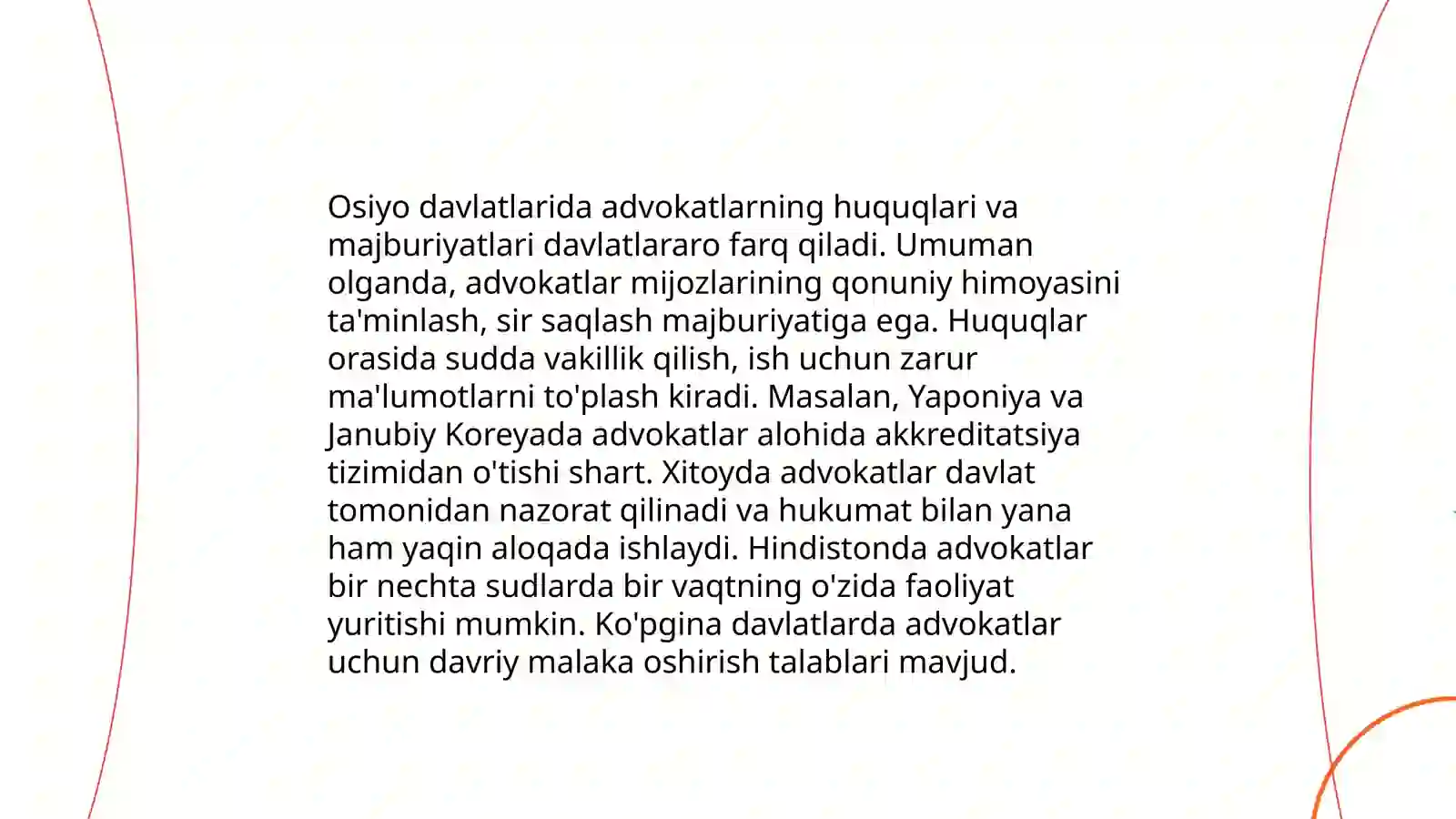 Osiyo davlatlarida advokatlarning huquqlari va majburiyatlari davlatlararo farq qiladi. Umuman olganda, advokatlar mijozlarining qonuniy himoyasini ta'minlash, sir saqlash majburiyatiga ega. Huquqlar orasida sudda vakillik qilish, ish uchun zarur ma'lumotlarni to'plash kiradi. Masalan, Yaponiya va Janubiy Koreyada advokatlar alohida akkreditatsiya tizimidan o'tishi shart. Xitoyda advokatlar davlat tomonidan nazorat qilinadi va hukumat bilan yana ham yaqin aloqada ishlaydi. Hindistonda advokatlar bir nechta sudlarda bir vaqtning o'zida faoliyat yuritishi mumkin. Ko'pgina davlatlarda advokatlar uchun davriy malaka oshirish talablari mavjud.